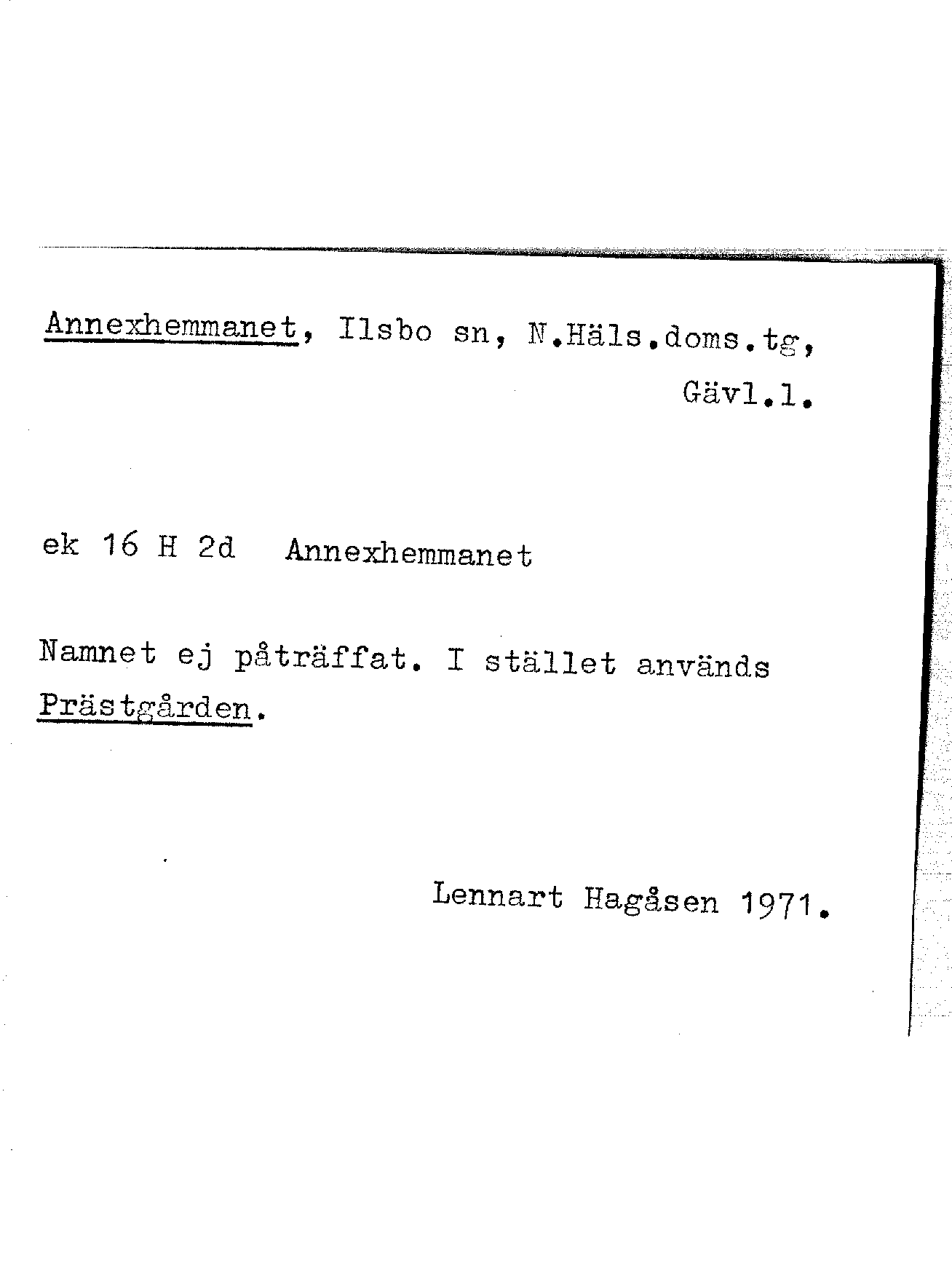 Annexhemmanet, Ilsbo sn, N.Häls.doms.tg,
Gävl.l.

ek 16 H 2d Annexhemmanet

Namnet ej påträffat. I stället används Prästgården.

Lennart Hagåsen 1971.